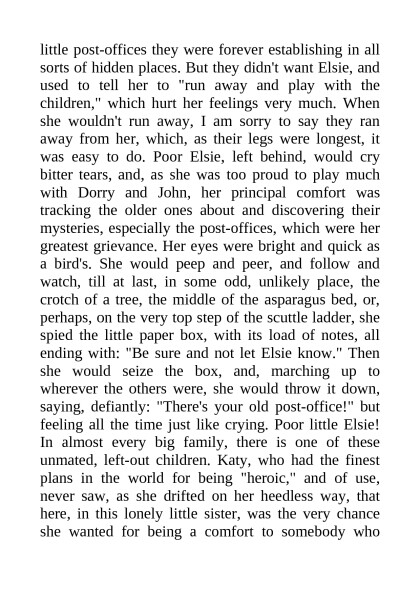 little post-offices they were forever establishing in all sorts of hidden places. But they didn't want Elsie, and used to tell her to "run away and play with the children," which hurt her feelings very much. When she wouldn't run away, I am sorry to say they ran away from her, which, as their legs were longest, it was easy to do. Poor Elsie, left behind, would cry bitter tears, and, as she was too proud to play much with Dorry and John, her principal comfort was tracking the older ones about and discovering their mysteries, especially the post-offices, which were her greatest grievance. Her eyes were bright and quick as a bird's. She would peep and peer, and follow and watch, till at last, in some odd, unlikely place, the crotch of a tree, the middle of the asparagus bed, or, perhaps, on the very top step of the scuttle ladder, she spied the little paper box, with its load of notes, all ending with: "Be sure and not let Elsie know." Then she would seize the box, and, marching up to wherever the others were, she would throw it down, saying, defiantly: "There's your old post-office!" but feeling all the time just like crying. Poor little Elsie! In almost every big family, there is one of these unmated, left-out children. Katy, who had the finest plans in the world for being "heroic," and of use, never saw, as she drifted on her heedless way, that here, in this lonely little sister, was the very chance she wanted for being a comfort to somebody who